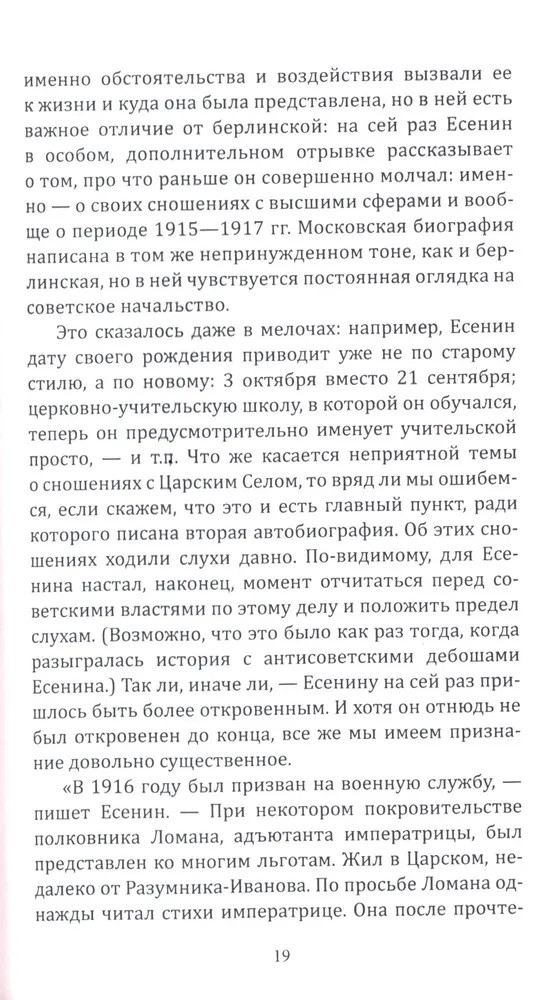 именно обстоятельства и воздействия вызвали ее к жизни и куда она была представлена, но в ней есть важное отличие от берлинской: на сей раз Есенин в особом, дополнительном отрывке рассказывает о том, про что раньше он совершенно молчал: именно — о своих сношениях с высшими сферами и вообще о периоде 1915—1917 гг. Московская биография написана в том же непринужденном тоне, как и берлинская, но в ней чувствуется постоянная оглядка на советское начальство.

Это сказалось даже в мелочах: например, Есенин дату своего рождения приводит уже не по старому стилю, а по новому: 3 октября вместо 21 сентября; церковно-учительскую школу, в которой он обучался, теперь он предусмотрительно именует учительской просто, — и т.п. Что же касается неприятной темы о сношениях с Царским Селом, то вряд ли мы ошибемся, если скажем, что это и есть главный пункт, ради которого писана вторая автобиография. Об этих сношениях ходили слухи давно. По-видимому, для Есенина настал, наконец, момент отчитаться перед советскими властями по этому делу и положить предел слухам. (Возможно, что это было как раз тогда, когда разыгралась история с антисоветскими дебошами Есенина.) Так ли, иначе ли, — Есенину на сей раз пришлось быть более откровенным. И хотя он отнюдь не был откровенен до конца, все же мы имеем признание довольно существенное.

«В 1916 году был призван на военную службу, — пишет Есенин. — При некотором покровительстве полковника Ломана, адъютанта императрицы, был представлен ко многим льготам. Жил в Царском, недалеко от Разумника-Иванова. По просьбе Ломана однажды читал стихи императрице. Она после прочте-

19